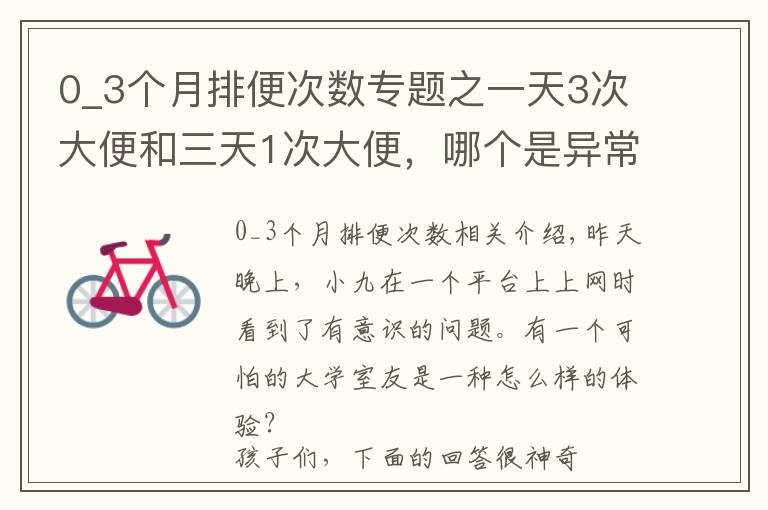 0_3个月排便次数专题之一天3次大便和三天1次大便，哪个是异常

0_3个月排便次数相关介绍，昨天晚上，小九在一个平台上上网时看到了有意识的问题。有一个可怕的大学室友是一种怎么样的体验？
孩子们，下面的回答很神奇